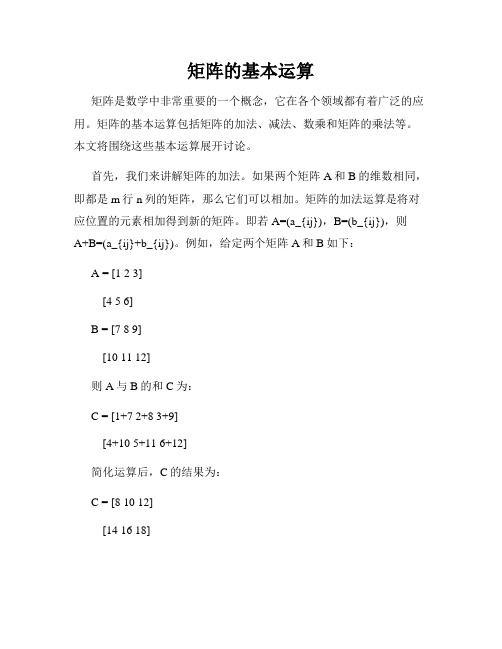 矩阵的基本运算

矩阵是数学中非常重要的一个概念，它在各个领域都有着广泛的应用。矩阵的基本运算包括矩阵的加法、减法、数乘和矩阵的乘法等。本文将围绕这些基本运算展开讨论。

首先，我们来讲解矩阵的加法。如果两个矩阵 A 和 B 的维数相同，即都是 m 行 n 列的矩阵，那么它们可以相加。矩阵的加法运算是将对应位置的元素相加得到新的矩阵。即若 A=(a_{ij})，B=(b_{ij})，则 A+B=(a_{ij}+b_{ij})。例如，给定两个矩阵 A 和 B 如下：

A = [1 2 3]

[4 5 6]

B = [7 8 9]

[10 11 12]

则 A 与 B 的和 C 为：

C = [1+7 2+8 3+9]

[4+10 5+11 6+12]

简化运算后，C 的结果为：

C = [8 10 12]

[14 16 18]